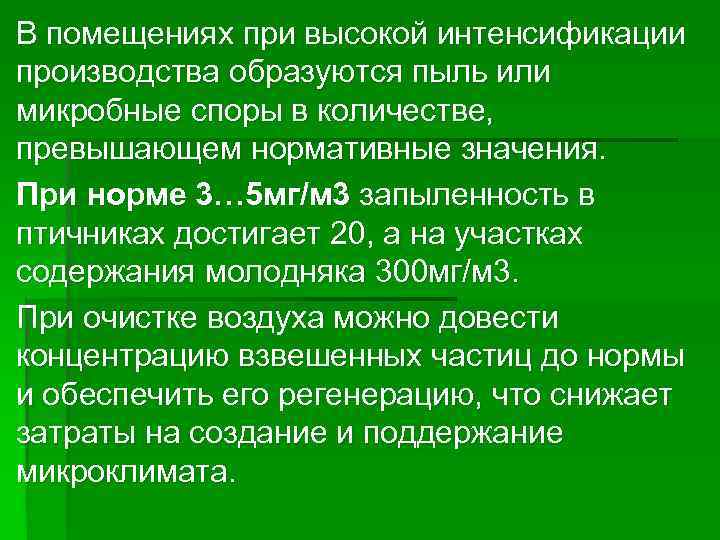 В помещениях при высокой интенсификации производства образуются пыль или микробные споры в количестве, превышающем нормативные значения.

При норме 3…5мг/м3 запыленность в птичниках достигает 20, а на участках содержания молодняка 300мг/м3.

При очистке воздуха можно довести концентрацию взвешенных частиц до нормы и обеспечить его регенерацию, что снижает затраты на создание и поддержание микроклимата.